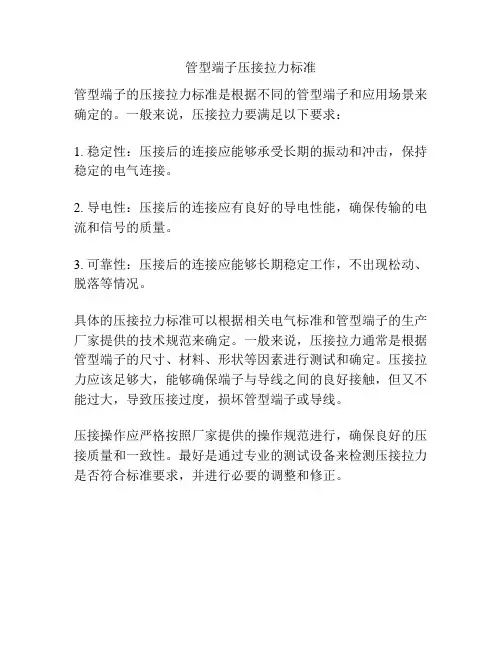 管型端子压接拉力标准

管型端子的压接拉力标准是根据不同的管型端子和应用场景来确定的。一般来说，压接拉力要满足以下要求：

1. 稳定性：压接后的连接应能够承受长期的振动和冲击，保持稳定的电气连接。

2. 导电性：压接后的连接应有良好的导电性能，确保传输的电流和信号的质量。

3. 可靠性：压接后的连接应能够长期稳定工作，不出现松动、脱落等情况。

具体的压接拉力标准可以根据相关电气标准和管型端子的生产厂家提供的技术规范来确定。一般来说，压接拉力通常是根据管型端子的尺寸、材料、形状等因素进行测试和确定。压接拉力应该足够大，能够确保端子与导线之间的良好接触，但又不能过大，导致压接过度，损坏管型端子或导线。

压接操作应严格按照厂家提供的操作规范进行，确保良好的压接质量和一致性。最好是通过专业的测试设备来检测压接拉力是否符合标准要求，并进行必要的调整和修正。